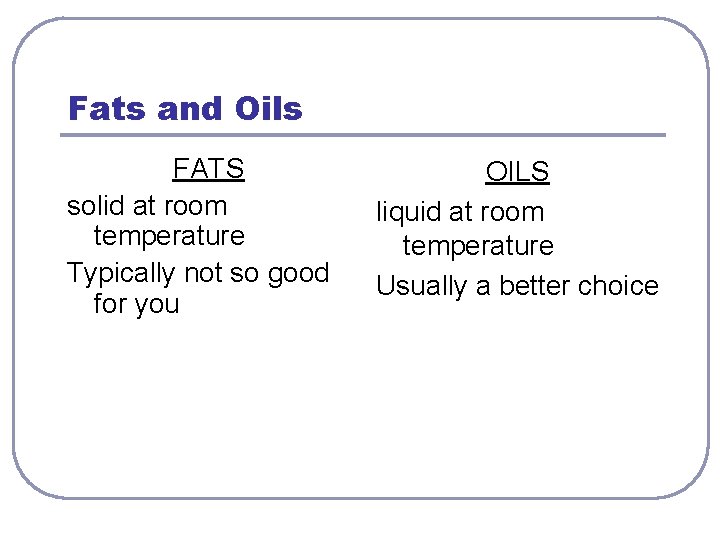 Fats and Oils

FATS

solid at room temperature

Typically not so good for you

OILS

liquid at room temperature

Usually a better choice